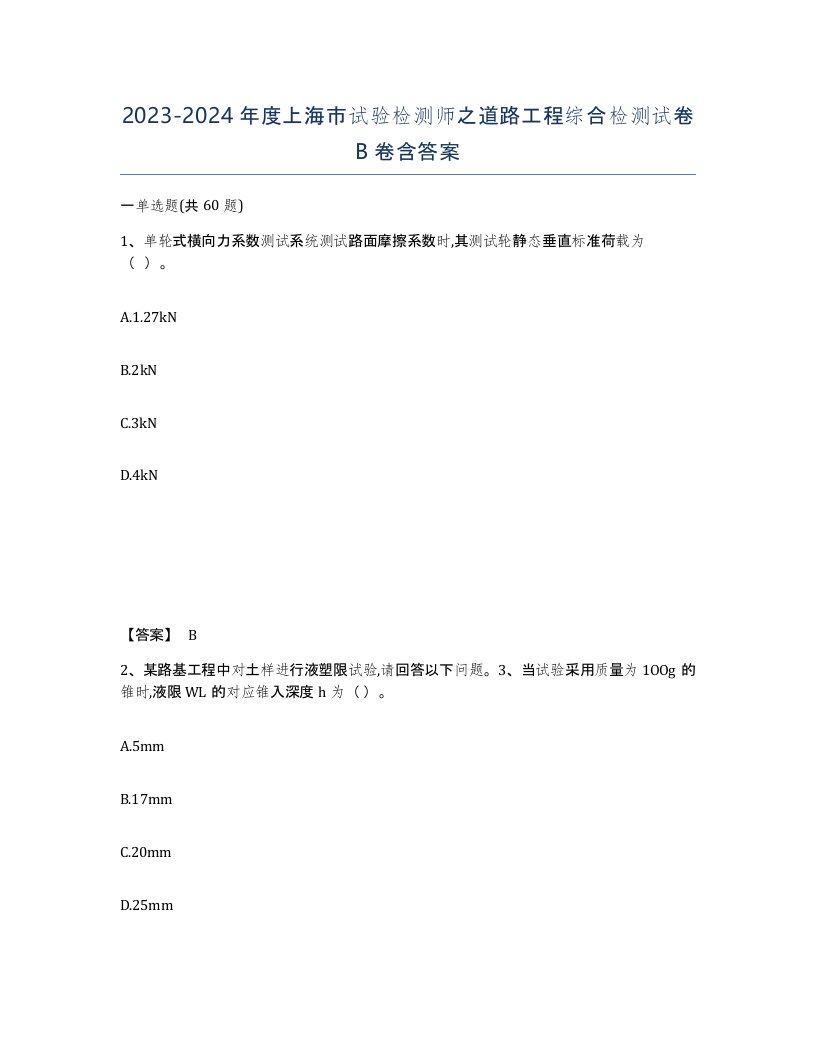 2023-2024年度上海市试验检测师之道路工程综合检测试卷B卷含答案

一单选题(共60题)

1、单轮式横向力系数测试系统测试路面摩擦系数时,其测试轮静态垂直标准荷载为（ ）。

A.1.27kN

B.2kN

C.3kN

D.4kN

【答案】 B

2、某路基工程中对土样进行液塑限试验,请回答以下问题。3、当试验采用质量为100g的锥时,液限WL的对应锥入深度h为（）。

A.5mm

B.17mm

C.20mm

D.25mm